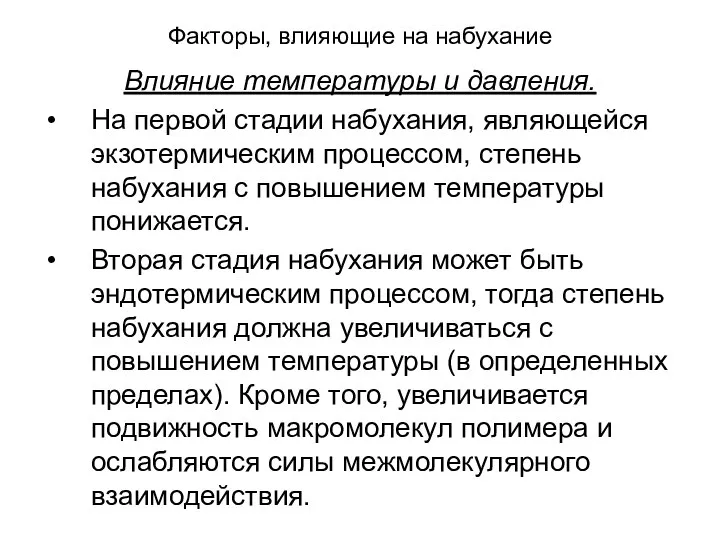 Факторы, влияющие на набухание

Влияние температуры и давления.

• На первой стадии набухания, являющейся экзотермическим процессом, степень набухания с повышением температуры понижается.

• Вторая стадия набухания может быть эндотермическим процессом, тогда степень набухания должна увеличиваться с повышением температуры (в определенных пределах). Кроме того, увеличивается подвижность макромолекул полимера и ослабляются силы межмолекулярного взаимодействия.